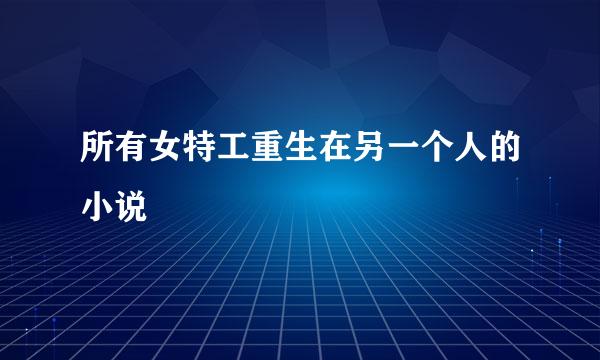 所有女特工重生在另一个人的小说